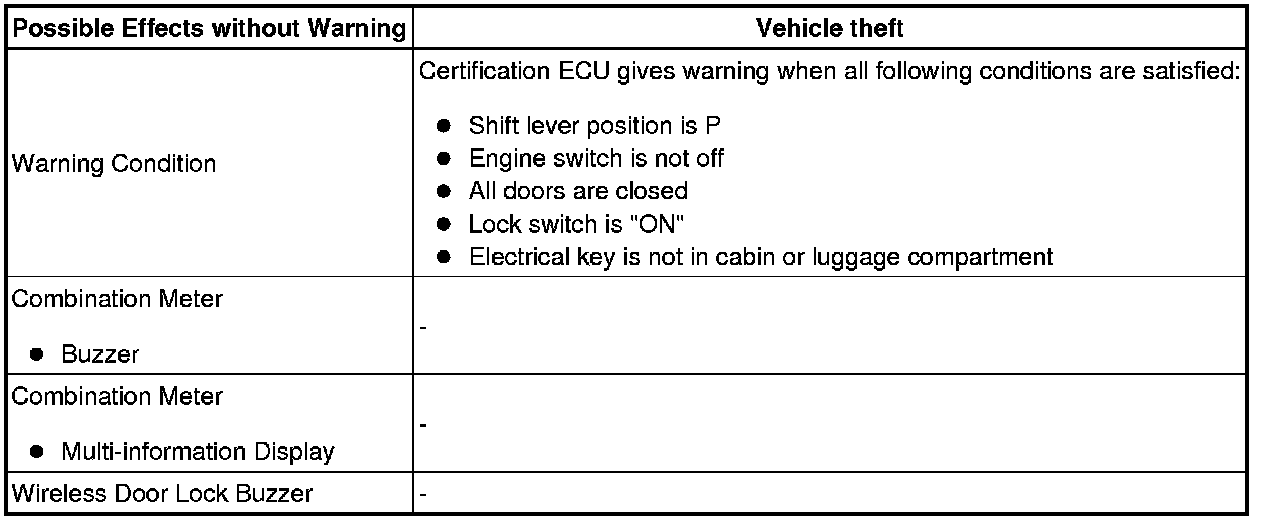 | Possible Effects without Warning | Vehicle theft |
|---|---|
| Warning Condition | Certification ECU gives warning when all following conditions are satisfied: ● Shift lever position is P ● Engine switch is not off ● All doors are closed ● Lock switch is "ON" ● Electrical key is not in cabin or luggage compartment |
| Combination Meter ● Buzzer | - |
| Combination Meter ● Multi-information Display | - |
| Wireless Door Lock Buzzer | - |